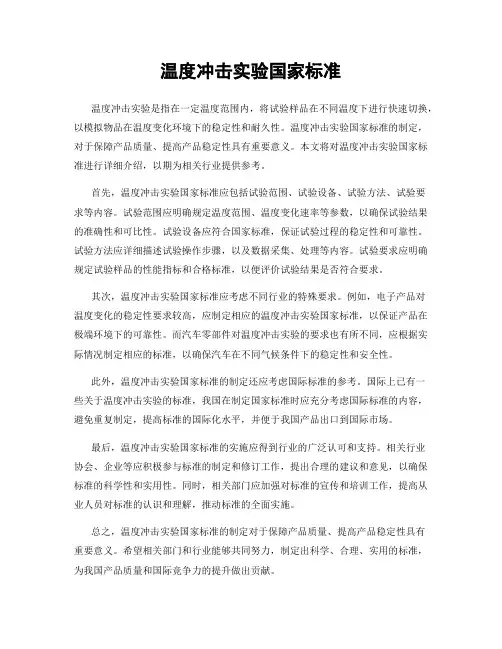 温度冲击实验国家标准

温度冲击实验是指在一定温度范围内，将试验样品在不同温度下进行快速切换，以模拟物品在温度变化环境下的稳定性和耐久性。温度冲击实验国家标准的制定，对于保障产品质量、提高产品稳定性具有重要意义。本文将对温度冲击实验国家标准进行详细介绍，以期为相关行业提供参考。

首先，温度冲击实验国家标准应包括试验范围、试验设备、试验方法、试验要求等内容。试验范围应明确规定温度范围、温度变化速率等参数，以确保试验结果的准确性和可比性。试验设备应符合国家标准，保证试验过程的稳定性和可靠性。试验方法应详细描述试验操作步骤，以及数据采集、处理等内容。试验要求应明确规定试验样品的性能指标和合格标准，以便评价试验结果是否符合要求。

其次，温度冲击实验国家标准应考虑不同行业的特殊要求。例如，电子产品对温度变化的稳定性要求较高，应制定相应的温度冲击实验国家标准，以保证产品在极端环境下的可靠性。而汽车零部件对温度冲击实验的要求也有所不同，应根据实际情况制定相应的标准，以确保汽车在不同气候条件下的稳定性和安全性。

此外，温度冲击实验国家标准的制定还应考虑国际标准的参考。国际上已有一些关于温度冲击实验的标准，我国在制定国家标准时应充分考虑国际标准的内容，避免重复制定，提高标准的国际化水平，并便于我国产品出口到国际市场。

最后，温度冲击实验国家标准的实施应得到行业的广泛认可和支持。相关行业协会、企业等应积极参与标准的制定和修订工作，提出合理的建议和意见，以确保标准的科学性和实用性。同时，相关部门应加强对标准的宣传和培训工作，提高从业人员对标准的认识和理解，推动标准的全面实施。

总之，温度冲击实验国家标准的制定对于保障产品质量、提高产品稳定性具有重要意义。希望相关部门和行业能够共同努力，制定出科学、合理、实用的标准，为我国产品质量和国际竞争力的提升做出贡献。